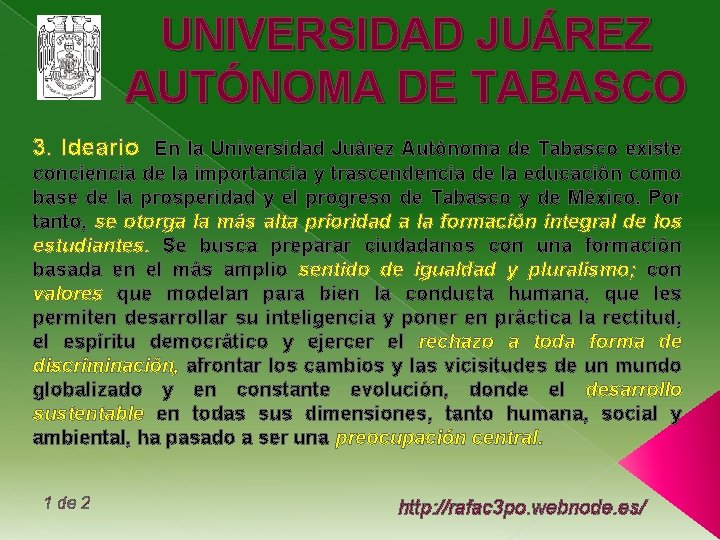 UNIVERSIDAD JUÁREZ AUTÓNOMA DE TABASCO

3. Ideario En la Universidad Juárez Autónoma de Tabasco existe conciencia de la importancia y trascendencia de la educación como base de la prosperidad y el progreso de Tabasco y de México. Por tanto, se otorga la más alta prioridad a la formación integral de los estudiantes. Se busca preparar ciudadanos con una formación basada en el más amplio sentido de igualdad y pluralismo; con valores que modelan para bien la conducta humana, que les permiten desarrollar su inteligencia y poner en práctica la rectitud, el espíritu democrático y ejercer el rechazo a toda forma de discriminación, afrontar los cambios y las vicisitudes de un mundo globalizado y en constante evolución, donde el desarrollo sustentable en todas sus dimensiones, tanto humana, social y ambiental, ha pasado a ser una preocupación central.

1 de 2

http://rafac3po.webnode.es/